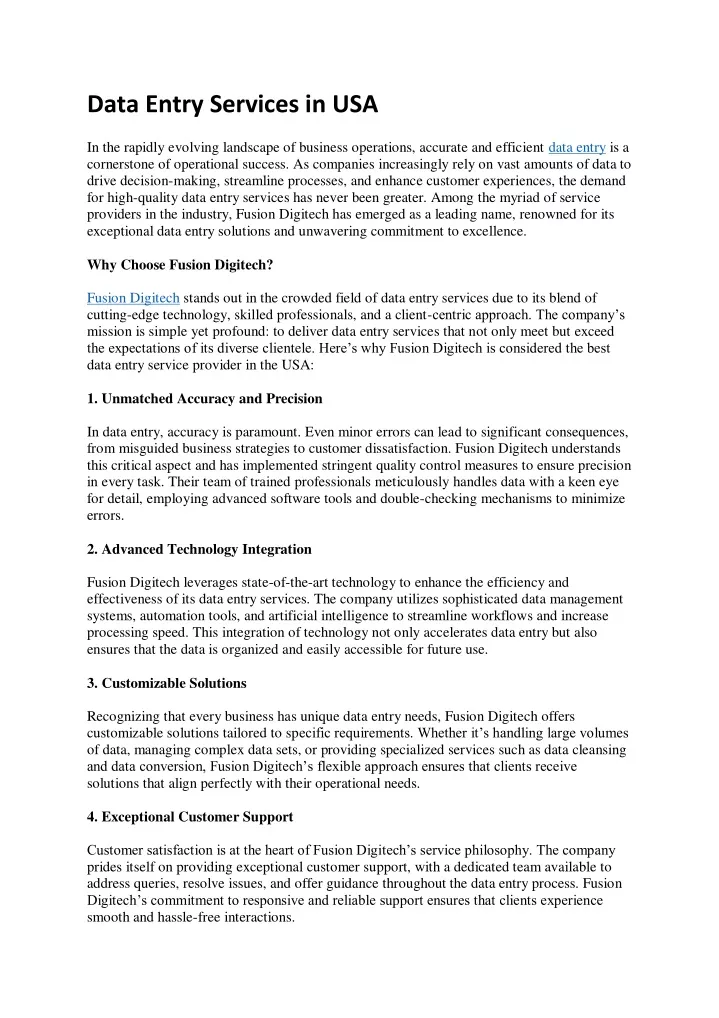 Data Entry Services in USA

In the rapidly evolving landscape of business operations, accurate and efficient data entry is a cornerstone of operational success. As companies increasingly rely on vast amounts of data to drive decision-making, streamline processes, and enhance customer experiences, the demand for high-quality data entry services has never been greater. Among the myriad of service providers in the industry, Fusion Digitech has emerged as a leading name, renowned for its exceptional data entry solutions and unwavering commitment to excellence.

Why Choose Fusion Digitech?

Fusion Digitech stands out in the crowded field of data entry services due to its blend of cutting-edge technology, skilled professionals, and a client-centric approach. The company's mission is simple yet profound: to deliver data entry services that not only meet but exceed the expectations of its diverse clientele. Here's why Fusion Digitech is considered the best data entry service provider in the USA:

1. Unmatched Accuracy and Precision

In data entry, accuracy is paramount. Even minor errors can lead to significant consequences, from misguided business strategies to customer dissatisfaction. Fusion Digitech understands this critical aspect and has implemented stringent quality control measures to ensure precision in every task. Their team of trained professionals meticulously handles data with a keen eye for detail, employing advanced software tools and double-checking mechanisms to minimize errors.

2. Advanced Technology Integration

Fusion Digitech leverages state-of-the-art technology to enhance the efficiency and effectiveness of its data entry services. The company utilizes sophisticated data management systems, automation tools, and artificial intelligence to streamline workflows and increase processing speed. This integration of technology not only accelerates data entry but also ensures that the data is organized and easily accessible for future use.

3. Customizable Solutions

Recognizing that every business has unique data entry needs, Fusion Digitech offers customizable solutions tailored to specific requirements. Whether it's handling large volumes of data, managing complex data sets, or providing specialized services such as data cleansing and data conversion, Fusion Digitech's flexible approach ensures that clients receive solutions that align perfectly with their operational needs.

4. Exceptional Customer Support

Customer satisfaction is at the heart of Fusion Digitech's service philosophy. The company prides itself on providing exceptional customer support, with a dedicated team available to address queries, resolve issues, and offer guidance throughout the data entry process. Fusion Digitech's commitment to responsive and reliable support ensures that clients experience smooth and hassle-free interactions.